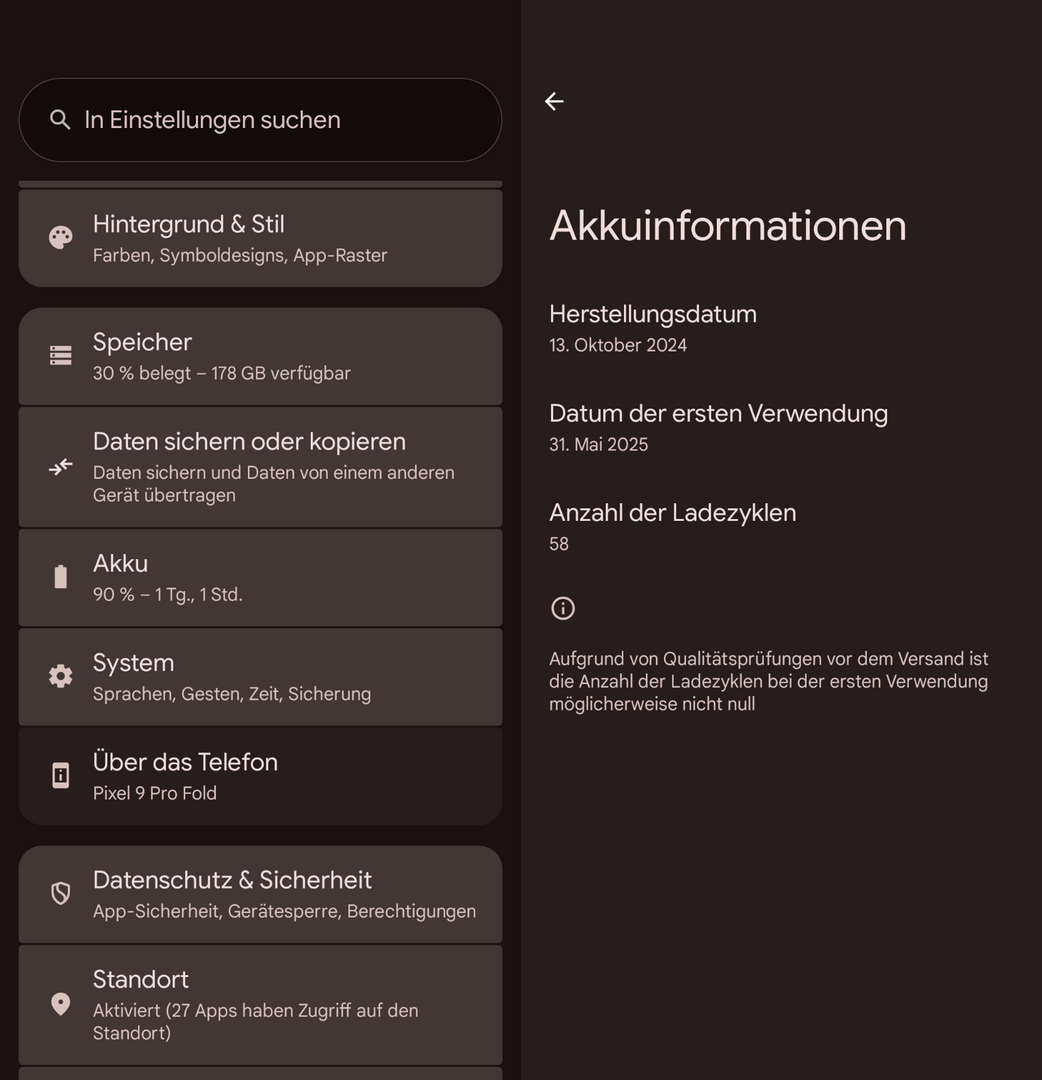 In Einstellungen suchen

Hintergrund & Stil
Farben, Symboldesigns, App-Raster

Speicher
30 % belegt – 178 GB verfügbar

Daten sichern oder kopieren
Daten sichern und Daten von einem anderen Gerät übertragen

Akku
90 % – 1 Tg., 1 Std.

System
Sprachen, Gesten, Zeit, Sicherung

Über das Telefon
Pixel 9 Pro Fold

Datenschutz & Sicherheit
App-Sicherheit, Gerätesperre, Berechtigungen

Standort
Aktiviert (27 Apps haben Zugriff auf den Standort)

Akkuinformationen

Herstellungsdatum
13. Oktober 2024

Datum der ersten Verwendung
31. Mai 2025

Anzahl der Ladezyklen
58

Aufgrund von Qualitätsprüfungen vor dem Versand ist die Anzahl der Ladezyklen bei der ersten Verwendung möglicherweise nicht null